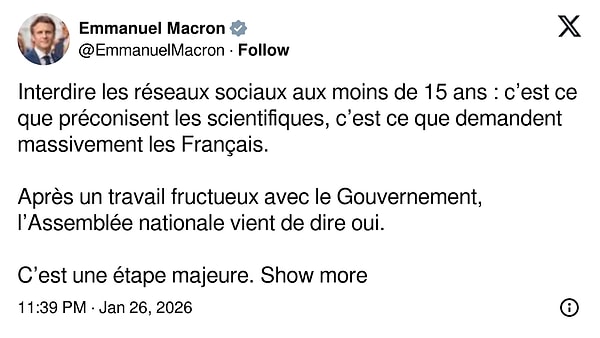 Emmanuel Macron
@EmmanuelMacron · Follow

Interdire les réseaux sociaux aux moins de 15 ans : c'est ce que préconisent les scientifiques, c'est ce que demandent massivement les Français.

Après un travail fructueux avec le Gouvernement, l'Assemblée nationale vient de dire oui.

C'est une étape majeure. Show more

11:39 PM · Jan 26, 2026